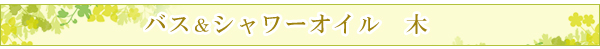 バス＆シャワーオイル　木